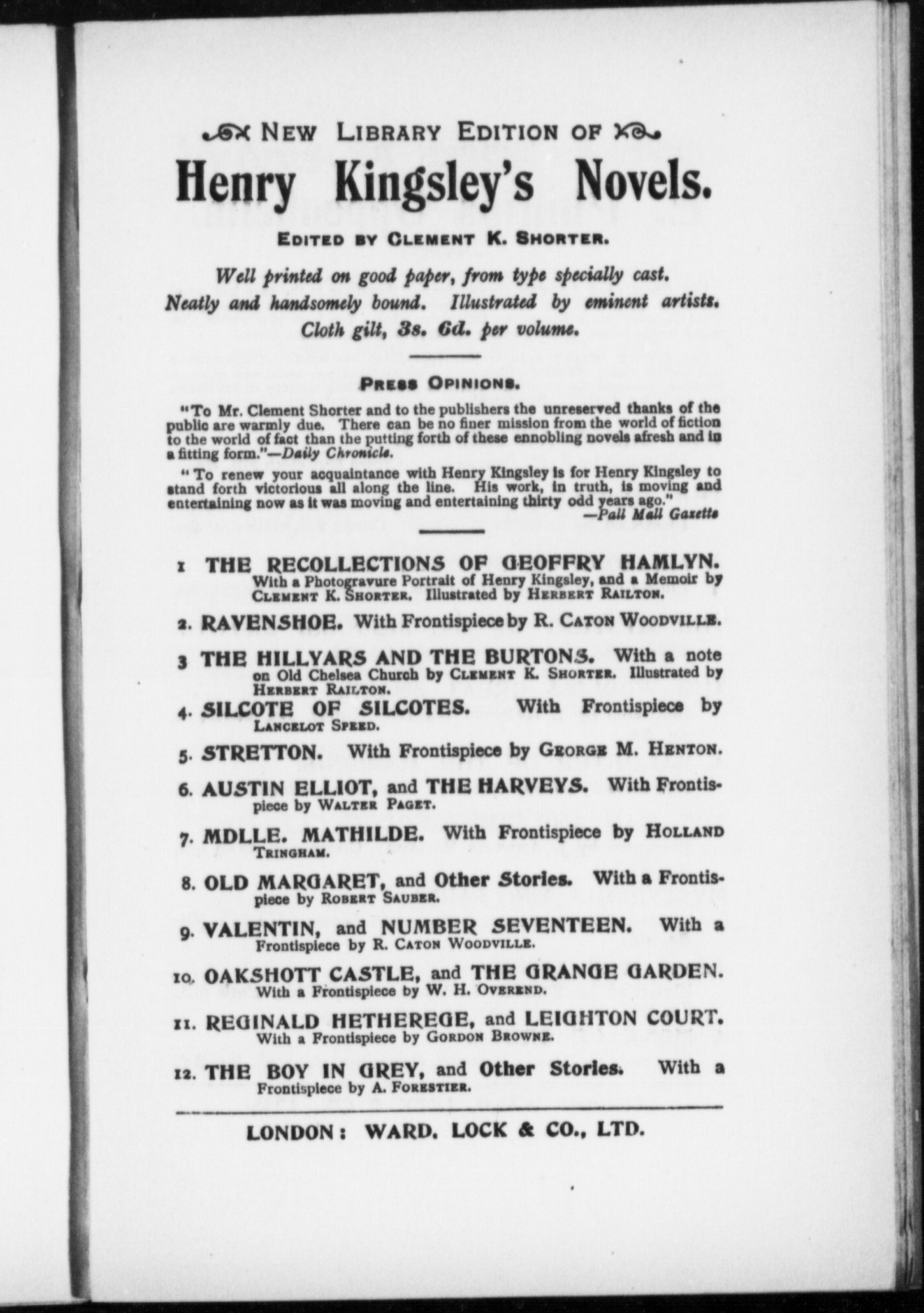 NEW LIBRARY EDITION OF

Henry Kingsley's Novels.

EDITED BY CLEMENT K. SHORTER.

Well printed on good paper, from type specially cast. Neatly and handsomely bound. Illustrated by eminent artists. Cloth gilt, 3s. 6d. per volume.

PRESS OPINIONS.

"To Mr. Clement Shorter and to the publishers the unreserved thanks of the public are warmly due. There can be no finer mission from the world of fiction to the world of fact than the putting forth of these ennobling novels afresh and in a fitting form."—Daily Chronicle.

"To renew your acquaintance with Henry Kingsley is for Henry Kingsley to stand forth victorious all along the line. His work, in truth, is moving and entertaining now as it was moving and entertaining thirty odd years ago."
—Pall Mall Gazette

1 THE RECOLLECTIONS OF GEOFFRY HAMLYN. With a Photogravure Portrait of Henry Kingsley, and a Memoir by CLEMENT K. SHORTER. Illustrated by HERBERT RAILTON.

2. RAVENSHOE. With Frontispiece by R. CATON WOODVILLE.

3 THE HILLYARS AND THE BURTONS. With a note on Old Chelsea Church by CLEMENT K. SHORTER. Illustrated by HERBERT RAILTON.

4. SILCOTE OF SILCOTES. With Frontispiece by LANCELOT SPEED.

5. STRETTON. With Frontispiece by GEORGE M. HENTON.

6. AUSTIN ELLIOT, and THE HARVEYS. With Frontispiece by WALTER PAGET.

7. MDLLE. MATHILDE. With Frontispiece by HOLLAND TRINGHAM.

8. OLD MARGARET, and Other Stories. With a Frontispiece by ROBERT SAUBER.

9. VALENTIN, and NUMBER SEVENTEEN. With a Frontispiece by R. CATON WOODVILLE.

10. OAKSHOTT CASTLE, and THE GRANGE GARDEN. With a Frontispiece by W. H. OVEREND.

11. REGINALD HETHEREGE, and LEIGHTON COURT. With a Frontispiece by GORDON BROWNE.

12. THE BOY IN GREY, and Other Stories. With a Frontispiece by A. FORESTIER.

LONDON: WARD, LOCK & CO., LTD.